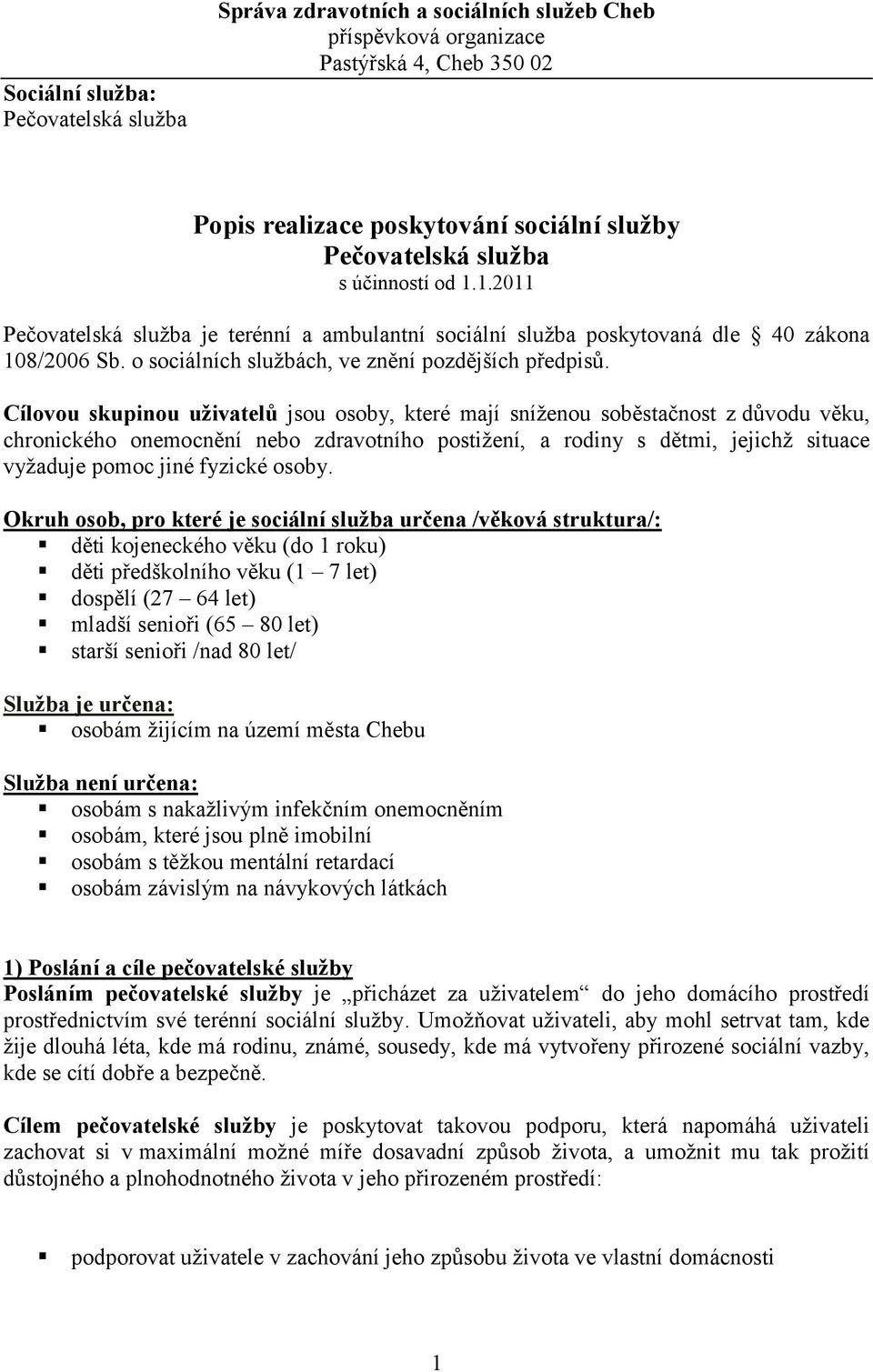 Správa zdravotních a sociálních služeb Cheb
příspěvková organizace
Pastýřská 4, Cheb 350 02

Sociální služba:
Pečovatelská služba

Popis realizace poskytování sociální služby
Pečovatelská služba
s účinností od 1.1.2011

Pečovatelská služba je terénní a ambulantní sociální služba poskytovaná dle 40 zákona 108/2006 Sb. o sociálních službách, ve znění pozdějších předpisů.

Cílovou skupinou uživatelů jsou osoby, které mají sníženou soběstačnost z důvodu věku, chronického onemocnění nebo zdravotního postižení, a rodiny s dětmi, jejichž situace vyžaduje pomoc jiné fyzické osoby.

Okruh osob, pro které je sociální služba určena /věková struktura/:
děti kojeneckého věku (do 1 roku)
děti předškolního věku (1 – 7 let)
dospělí (27 – 64 let)
mladší senioři (65 – 80 let)
starší senioři /nad 80 let/

Služba je určena:
osobám žijícím na území města Chebu

Služba není určena:
osobám s nakažlivým infekčním onemocněním
osobám, které jsou plně imobilní
osobám s těžkou mentální retardací
osobám závislým na návykových látkách

1) Poslání a cíle pečovatelské služby
Posláním pečovatelské služby je „přicházet za uživatelem“ do jeho domácího prostředí prostřednictvím své terénní sociální služby. Umožňovat uživateli, aby mohl setrvat tam, kde žije dlouhá léta, kde má rodinu, známé, sousedy, kde má vytvořeny přirozené sociální vazby, kde se cítí dobře a bezpečně.

Cílem pečovatelské služby je poskytovat takovou podporu, která napomáhá uživateli zachovat si v maximální možné míře dosavadní způsob života, a umožnit mu tak prožití důstojného a plnohodnotného života v jeho přirozeném prostředí:

podporovat uživatele v zachování jeho způsobu života ve vlastní domácnosti

1